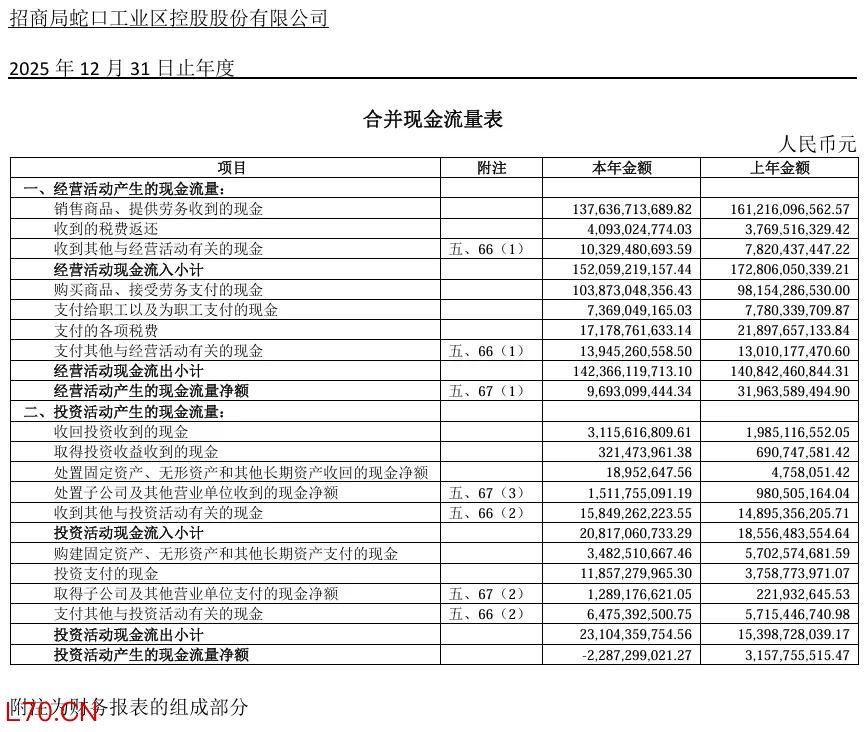 招商局蛇口工业区控股股份有限公司

2025 年 12 月 31 日止年度

合并现金流量表

人民币元

| 项目 | 附注 | 本年金额 | 上年金额 |
|---|---|---|---|
| 一、经营活动产生的现金流量： | | | |
| 销售商品、提供劳务收到的现金 | | 137,636,713,689.82 | 161,216,096,562.57 |
| 收到的税费返还 | | 4,093,024,774.03 | 3,769,516,329.42 |
| 收到其他与经营活动有关的现金 | 五、66（1） | 10,329,480,693.59 | 7,820,437,447.22 |
| 经营活动现金流入小计 | | 152,059,219,157.44 | 172,806,050,339.21 |
| 购买商品、接受劳务支付的现金 | | 103,873,048,356.43 | 98,154,286,530.00 |
| 支付给职工以及为职工支付的现金 | | 7,369,049,165.03 | 7,780,339,709.87 |
| 支付的各项税费 | | 17,178,761,633.14 | 21,897,657,133.84 |
| 支付其他与经营活动有关的现金 | 五、66（1） | 13,945,260,558.50 | 13,010,177,470.60 |
| 经营活动现金流出小计 | | 142,366,119,713.10 | 140,842,460,844.31 |
| 经营活动产生的现金流量净额 | 五、67（1） | 9,693,099,444.34 | 31,963,589,494.90 |
| 二、投资活动产生的现金流量： | | | |
| 收回投资收到的现金 | | 3,115,616,809.61 | 1,985,116,552.05 |
| 取得投资收益收到的现金 | | 321,473,961.38 | 690,747,581.42 |
| 处置固定资产、无形资产和其他长期资产收回的现金净额 | | 18,952,647.56 | 4,758,051.42 |
| 处置子公司及其他营业单位收到的现金净额 | 五、67（3） | 1,511,755,091.19 | 980,505,164.04 |
| 收到其他与投资活动有关的现金 | 五、66（2） | 15,849,262,223.55 | 14,895,356,205.71 |
| 投资活动现金流入小计 | | 20,817,060,733.29 | 18,556,483,554.64 |
| 购建固定资产、无形资产和其他长期资产支付的现金 | | 3,482,510,667.46 | 5,702,574,681.59 |
| 投资支付的现金 | | 11,857,279,965.30 | 3,758,773,971.07 |
| 取得子公司及其他营业单位支付的现金净额 | 五、67（2） | 1,289,176,621.05 | 221,932,645.53 |
| 支付其他与投资活动有关的现金 | 五、66（2） | 6,475,392,500.75 | 5,715,446,740.98 |
| 投资活动现金流出小计 | | 23,104,359,754.56 | 15,398,728,039.17 |
| 投资活动产生的现金流量净额 | | -2,287,299,021.27 | 3,157,755,515.47 |

附注为财务报表的组成部分

L70.CN